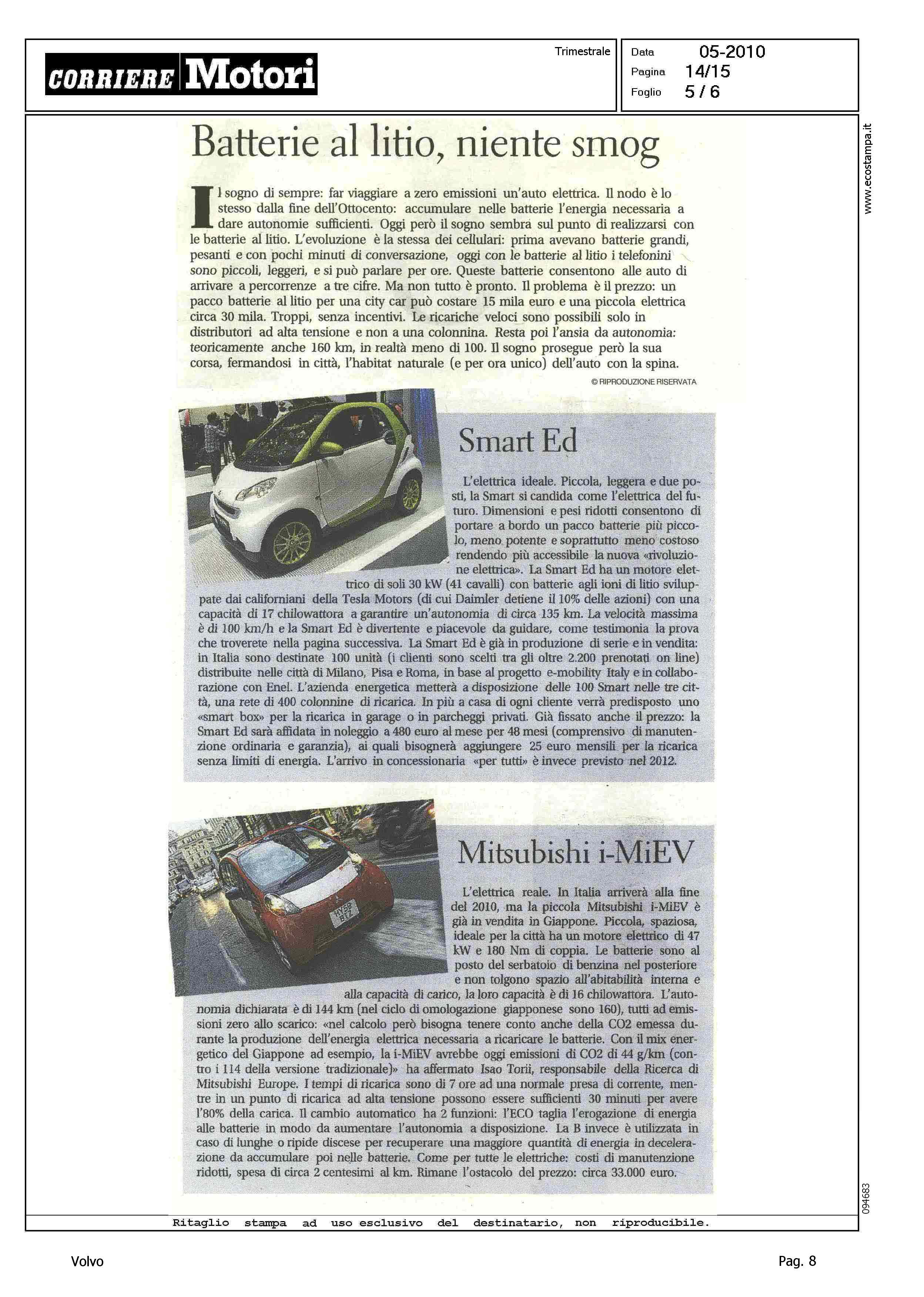 CORRIERE Motori

Trimestrale

Data 05-2010
Pagina 14/15
Foglio 5 / 6

www.ecostampa.it

Batterie al litio, niente smog

Il sogno di sempre: far viaggiare a zero emissioni un'auto elettrica. Il nodo è lo stesso dalla fine dell'Ottocento: accumulare nelle batterie l'energia necessaria a dare autonomie sufficienti. Oggi però il sogno sembra sul punto di realizzarsi con le batterie al litio. L'evoluzione è la stessa dei cellulari: prima avevano batterie grandi, pesanti e con pochi minuti di conversazione, oggi con le batterie al litio i telefonini sono piccoli, leggeri, e si può parlare per ore. Queste batterie consentono alle auto di arrivare a percorrenze a tre cifre. Ma non tutto è pronto. Il problema è il prezzo: un pacco batterie al litio per una city car può costare 15 mila euro e una piccola elettrica circa 30 mila. Troppi, senza incentivi. Le ricariche veloci sono possibili solo in distributori ad alta tensione e non a una colonnina. Resta poi l'ansia da autonomia: teoricamente anche 160 km, in realtà meno di 100. Il sogno prosegue però la sua corsa, fermandosi in città, l'habitat naturale (e per ora unico) dell'auto con la spina.

© RIPRODUZIONE RISERVATA

Smart Ed

L'elettrica ideale. Piccola, leggera e due posti, la Smart si candida come l'elettrica del futuro. Dimensioni e pesi ridotti consentono di portare a bordo un pacco batterie più piccolo, meno potente e soprattutto meno costoso rendendo più accessibile la nuova «rivoluzione elettrica». La Smart Ed ha un motore elettrico di soli 30 kW (41 cavalli) con batterie agli ioni di litio sviluppate dai californiani della Tesla Motors (di cui Daimler detiene il 10% delle azioni) con una capacità di 17 chilowattora a garantire un'autonomia di circa 135 km. La velocità massima è di 100 km/h e la Smart Ed è divertente e piacevole da guidare, come testimonia la prova che troverete nella pagina successiva. La Smart Ed è già in produzione di serie e in vendita: in Italia sono destinate 100 unità (i clienti sono scelti tra gli oltre 2.200 prenotati on line) distribuite nelle città di Milano, Pisa e Roma, in base al progetto e-mobility Italy e in collaborazione con Enel. L'azienda energetica metterà a disposizione delle 100 Smart nelle tre città, una rete di 400 colonnine di ricarica. In più a casa di ogni cliente verrà predisposto uno «smart box» per la ricarica in garage o in parcheggi privati. Già fissato anche il prezzo: la Smart Ed sarà affidata in noleggio a 480 euro al mese per 48 mesi (comprensivo di manutenzione ordinaria e garanzia), ai quali bisognerà aggiungere 25 euro mensili per la ricarica senza limiti di energia. L'arrivo in concessionaria «per tutti» è invece previsto nel 2012.

Mitsubishi i-MiEV

L'elettrica reale. In Italia arriverà alla fine del 2010, ma la piccola Mitsubishi i-MiEV è già in vendita in Giappone. Piccola, spaziosa, ideale per la città ha un motore elettrico di 47 kW e 180 Nm di coppia. Le batterie sono al posto del serbatoio di benzina nel posteriore e non tolgono spazio all'abitabilità interna e alla capacità di carico, la loro capacità è di 16 chilowattora. L'autonomia dichiarata è di 144 km (nel ciclo di omologazione giapponese sono 160), tutti ad emissioni zero allo scarico: «nel calcolo però bisogna tenere conto anche della CO2 emessa durante la produzione dell'energia elettrica necessaria a ricaricare le batterie. Con il mix energetico del Giappone ad esempio, la i-MiEV avrebbe oggi emissioni di CO2 di 44 g/km (contro i 114 della versione tradizionale)» ha affermato Isao Torii, responsabile della Ricerca di Mitsubishi Europe. I tempi di ricarica sono di 7 ore ad una normale presa di corrente, mentre in un punto di ricarica ad alta tensione possono essere sufficienti 30 minuti per avere l'80% della carica. Il cambio automatico ha 2 funzioni: l'ECO taglia l'erogazione di energia alle batterie in modo da aumentare l'autonomia a disposizione. La B invece è utilizzata in caso di lunghe o ripide discese per recuperare una maggiore quantità di energia in decelerazione da accumulare poi nelle batterie. Come per tutte le elettriche: costi di manutenzione ridotti, spesa di circa 2 centesimi al km. Rimane l'ostacolo del prezzo: circa 33.000 euro.

094683

Ritaglio stampa ad uso esclusivo del destinatario, non riproducibile.

Volvo

Pag. 8